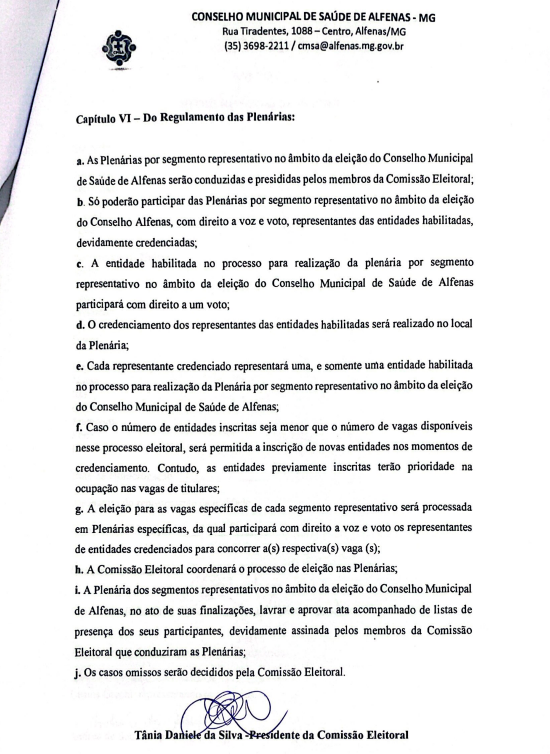 CONSELHO MUNICIPAL DE SAÚDE DE ALFENAS - MG
Rua Tiradentes, 1088 – Centro, Alfenas/MG
(35) 3698-2211 / cmsa@alfenas.mg.gov.br

Capítulo VI – Do Regulamento das Plenárias:

a. As Plenárias por segmento representativo no âmbito da eleição do Conselho Municipal de Saúde de Alfenas serão conduzidas e presididas pelos membros da Comissão Eleitoral;
b. Só poderão participar das Plenárias por segmento representativo no âmbito da eleição do Conselho Alfenas, com direito a voz e voto, representantes das entidades habilitadas, devidamente credenciadas;
c. A entidade habilitada no processo para realização da plenária por segmento representativo no âmbito da eleição do Conselho Municipal de Saúde de Alfenas participará com direito a um voto;
d. O credenciamento dos representantes das entidades habilitadas será realizado no local da Plenária;
e. Cada representante credenciado representará uma, e somente uma entidade habilitada no processo para realização da Plenária por segmento representativo no âmbito da eleição do Conselho Municipal de Saúde de Alfenas;
f. Caso o número de entidades inscritas seja menor que o número de vagas disponíveis nesse processo eleitoral, será permitida a inscrição de novas entidades nos momentos de credenciamento. Contudo, as entidades previamente inscritas terão prioridade na ocupação nas vagas de titulares;
g. A eleição para as vagas específicas de cada segmento representativo será processada em Plenárias específicas, da qual participará com direito a voz e voto os representantes de entidades credenciados para concorrer a(s) respectiva(s) vaga (s);
h. A Comissão Eleitoral coordenará o processo de eleição nas Plenárias;
i. A Plenária dos segmentos representativos no âmbito da eleição do Conselho Municipal de Alfenas, no ato de suas finalizações, lavrar e aprovar ata acompanhado de listas de presença dos seus participantes, devidamente assinada pelos membros da Comissão Eleitoral que conduziram as Plenárias;
j. Os casos omissos serão decididos pela Comissão Eleitoral.

Tânia Daniele da Silva -Presidente da Comissão Eleitoral